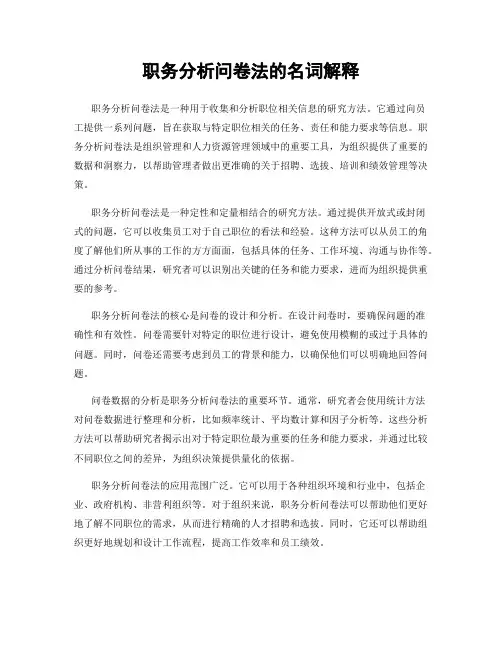 职务分析问卷法的名词解释

职务分析问卷法是一种用于收集和分析职位相关信息的研究方法。它通过向员工提供一系列问题，旨在获取与特定职位相关的任务、责任和能力要求等信息。职务分析问卷法是组织管理和人力资源管理领域中的重要工具，为组织提供了重要的数据和洞察力，以帮助管理者做出更准确的关于招聘、选拔、培训和绩效管理等决策。

职务分析问卷法是一种定性和定量相结合的研究方法。通过提供开放式或封闭式的问题，它可以收集员工对于自己职位的看法和经验。这种方法可以从员工的角度了解他们所从事的工作的方方面面，包括具体的任务、工作环境、沟通与协作等。通过分析问卷结果，研究者可以识别出关键的任务和能力要求，进而为组织提供重要的参考。

职务分析问卷法的核心是问卷的设计和分析。在设计问卷时，要确保问题的准确性和有效性。问卷需要针对特定的职位进行设计，避免使用模糊的或过于具体的问题。同时，问卷还需要考虑到员工的背景和能力，以确保他们可以明确地回答问题。

问卷数据的分析是职务分析问卷法的重要环节。通常，研究者会使用统计方法对问卷数据进行整理和分析，比如频率统计、平均数计算和因子分析等。这些分析方法可以帮助研究者揭示出对于特定职位最为重要的任务和能力要求，并通过比较不同职位之间的差异，为组织决策提供量化的依据。

职务分析问卷法的应用范围广泛。它可以用于各种组织环境和行业中，包括企业、政府机构、非营利组织等。对于组织来说，职务分析问卷法可以帮助他们更好地了解不同职位的需求，从而进行精确的人才招聘和选拔。同时，它还可以帮助组织更好地规划和设计工作流程，提高工作效率和员工绩效。